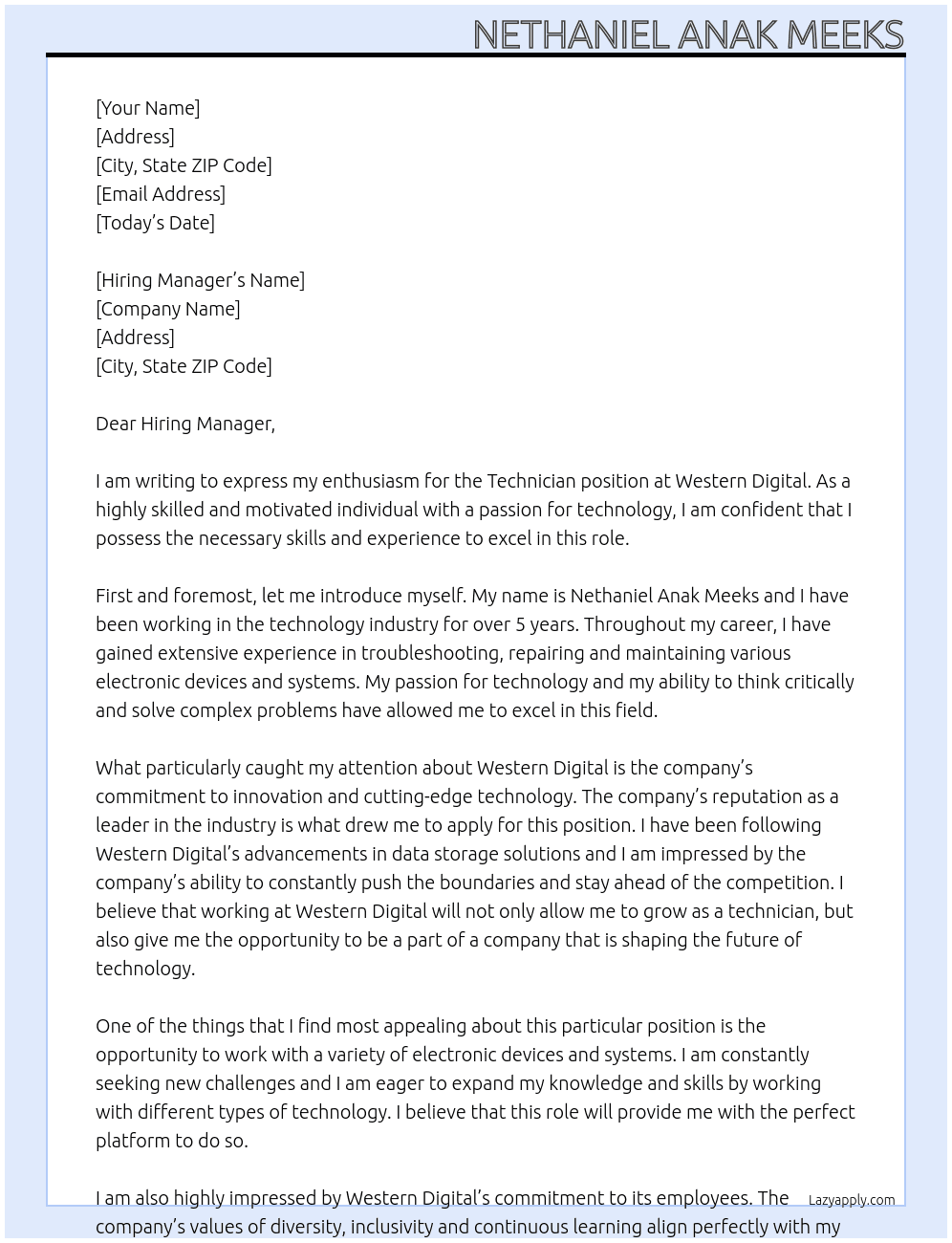 NETHANIEL ANAK MEEKS

[Your Name]
[Address]
[City, State ZIP Code]
[Email Address]
[Today's Date]

[Hiring Manager's Name]
[Company Name]
[Address]
[City, State ZIP Code]

Dear Hiring Manager,

I am writing to express my enthusiasm for the Technician position at Western Digital. As a highly skilled and motivated individual with a passion for technology, I am confident that I possess the necessary skills and experience to excel in this role.

First and foremost, let me introduce myself. My name is Nethaniel Anak Meeks and I have been working in the technology industry for over 5 years. Throughout my career, I have gained extensive experience in troubleshooting, repairing and maintaining various electronic devices and systems. My passion for technology and my ability to think critically and solve complex problems have allowed me to excel in this field.

What particularly caught my attention about Western Digital is the company's commitment to innovation and cutting-edge technology. The company's reputation as a leader in the industry is what drew me to apply for this position. I have been following Western Digital's advancements in data storage solutions and I am impressed by the company's ability to constantly push the boundaries and stay ahead of the competition. I believe that working at Western Digital will not only allow me to grow as a technician, but also give me the opportunity to be a part of a company that is shaping the future of technology.

One of the things that I find most appealing about this particular position is the opportunity to work with a variety of electronic devices and systems. I am constantly seeking new challenges and I am eager to expand my knowledge and skills by working with different types of technology. I believe that this role will provide me with the perfect platform to do so.

I am also highly impressed by Western Digital's commitment to its employees. The company's values of diversity, inclusivity and continuous learning align perfectly with my

Lazyapply.com